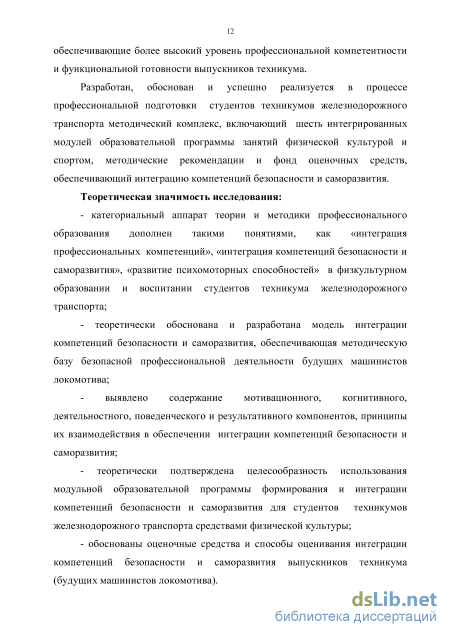 12

обеспечивающие более высокий уровень профессиональной компетентности и функциональной готовности выпускников техникума.

Разработан, обоснован и успешно реализуется в процессе профессиональной подготовки студентов техникумов железнодорожного транспорта методический комплекс, включающий шесть интегрированных модулей образовательной программы занятий физической культурой и спортом, методические рекомендации и фонд оценочных средств, обеспечивающий интеграцию компетенций безопасности и саморазвития.

Теоретическая значимость исследования:

- категориальный аппарат теории и методики профессионального образования дополнен такими понятиями, как «интеграция профессиональных компетенций», «интеграция компетенций безопасности и саморазвития», «развитие психомоторных способностей» в физкультурном образовании и воспитании студентов техникума железнодорожного транспорта;

- теоретически обоснована и разработана модель интеграции компетенций безопасности и саморазвития, обеспечивающая методическую базу безопасной профессиональной деятельности будущих машинистов локомотива;

- выявлено содержание мотивационного, когнитивного, деятельностного, поведенческого и результативного компонентов, принципы их взаимодействия в обеспечении интеграции компетенций безопасности и саморазвития;

- теоретически подтверждена целесообразность использования модульной образовательной программы формирования и интеграции компетенций безопасности и саморазвития для студентов техникумов железнодорожного транспорта средствами физической культуры;

- обоснованы оценочные средства и способы оценивания интеграции компетенций безопасности и саморазвития выпускников техникума (будущих машинистов локомотива).

dsLib.net
библиотека диссертаций